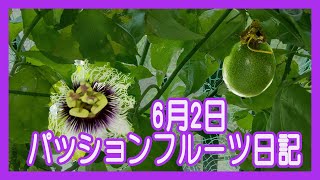 6月2日
パッションフルーツ日記